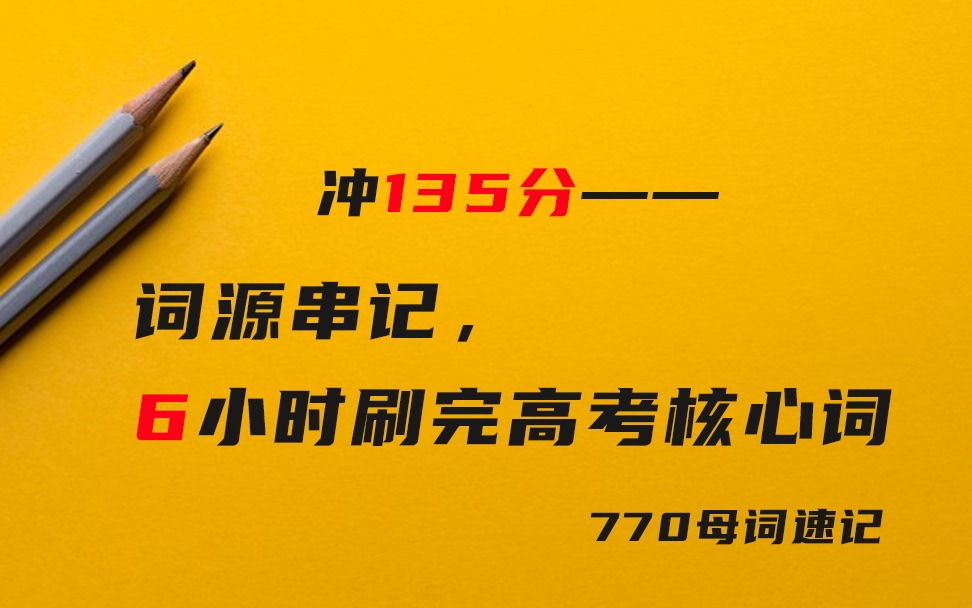 冲135分——

词源串记，

6小时刷完高考核心词

770母词速记